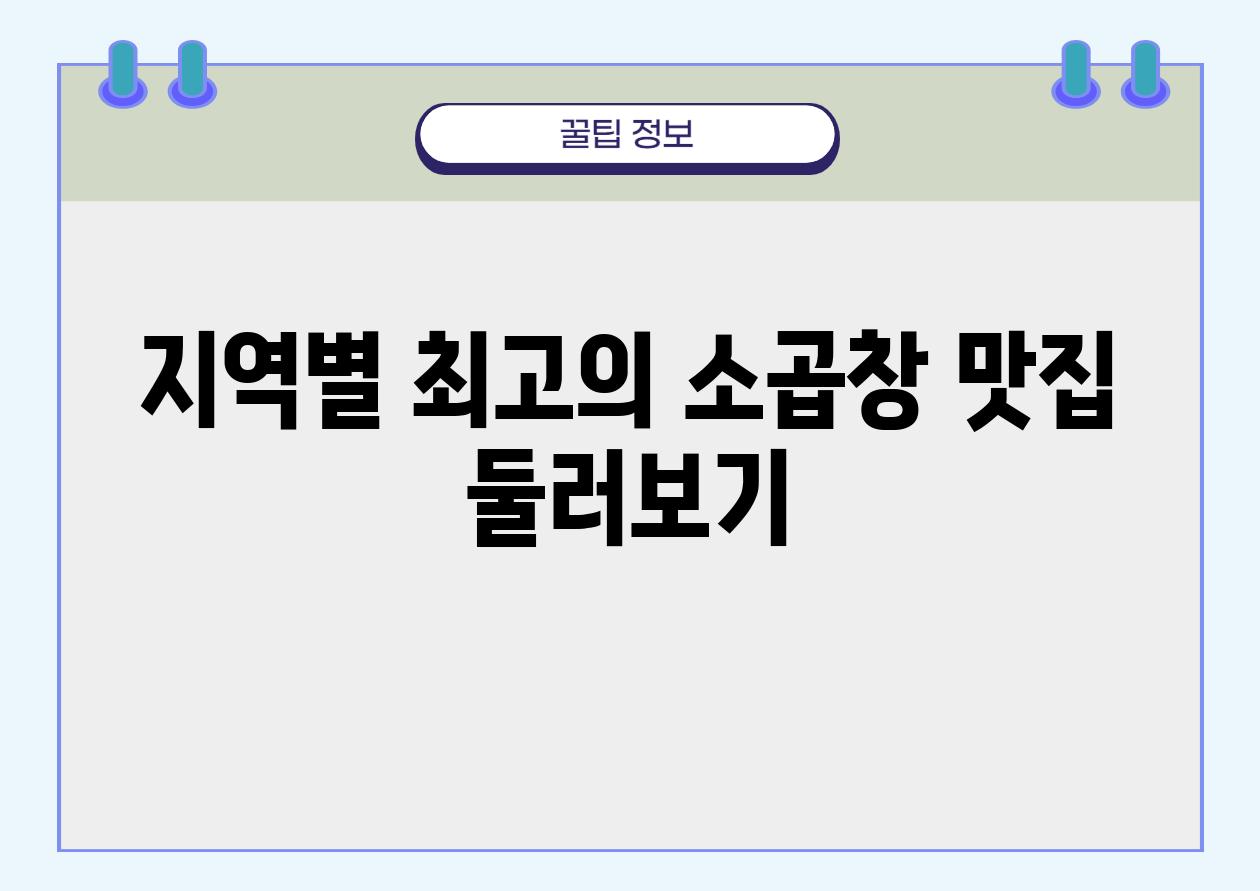 꿀팁 정보

지역별 최고의 소곱창 맛집 둘러보기